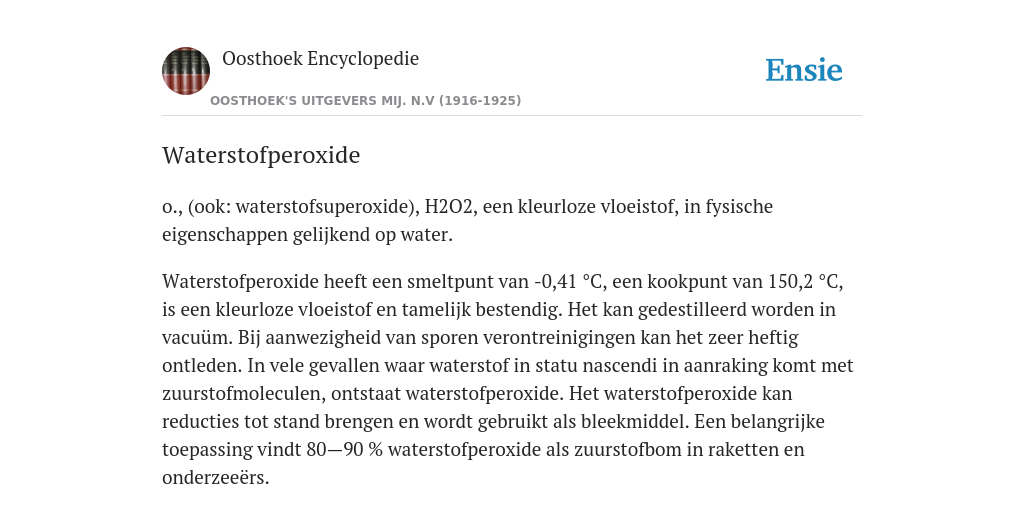 Oosthoek Encyclopedie

OOSTHOEK'S UITGEVERS MIJ. N.V (1916-1925)

Ensie

Waterstofperoxide

o., (ook: waterstofsuperoxide), H2O2, een kleurloze vloeistof, in fysische eigenschappen gelijkend op water.

Waterstofperoxide heeft een smeltpunt van -0,41 °C, een kookpunt van 150,2 °C, is een kleurloze vloeistof en tamelijk bestendig. Het kan gedestilleerd worden in vacuüm. Bij aanwezigheid van sporen verontreinigingen kan het zeer heftig ontleden. In vele gevallen waar waterstof in statu nascendi in aanraking komt met zuurstofmoleculen, ontstaat waterstofperoxide. Het waterstofperoxide kan reducties tot stand brengen en wordt gebruikt als bleekmiddel. Een belangrijke toepassing vindt 80—90 % waterstofperoxide als zuurstofbom in raketten en onderzeeërs.